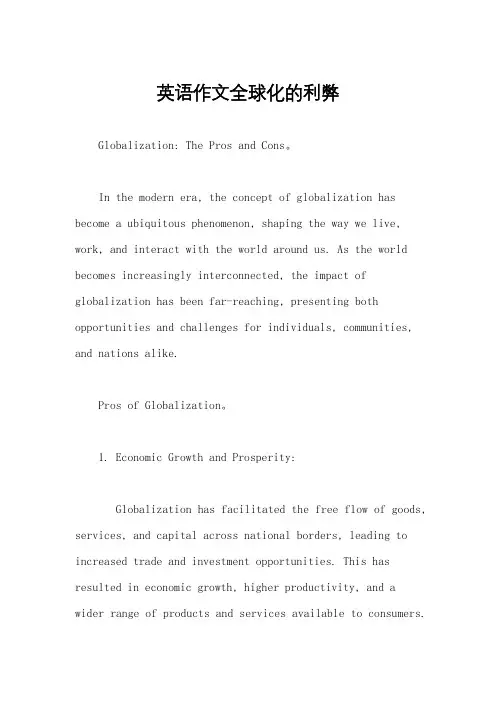 英语作文全球化的利弊

Globalization: The Pros and Cons。

In the modern era, the concept of globalization has become a ubiquitous phenomenon, shaping the way we live, work, and interact with the world around us. As the world becomes increasingly interconnected, the impact of globalization has been far-reaching, presenting both opportunities and challenges for individuals, communities, and nations alike.

Pros of Globalization。

1. Economic Growth and Prosperity:

Globalization has facilitated the free flow of goods, services, and capital across national borders, leading to increased trade and investment opportunities. This has resulted in economic growth, higher productivity, and a wider range of products and services available to consumers.